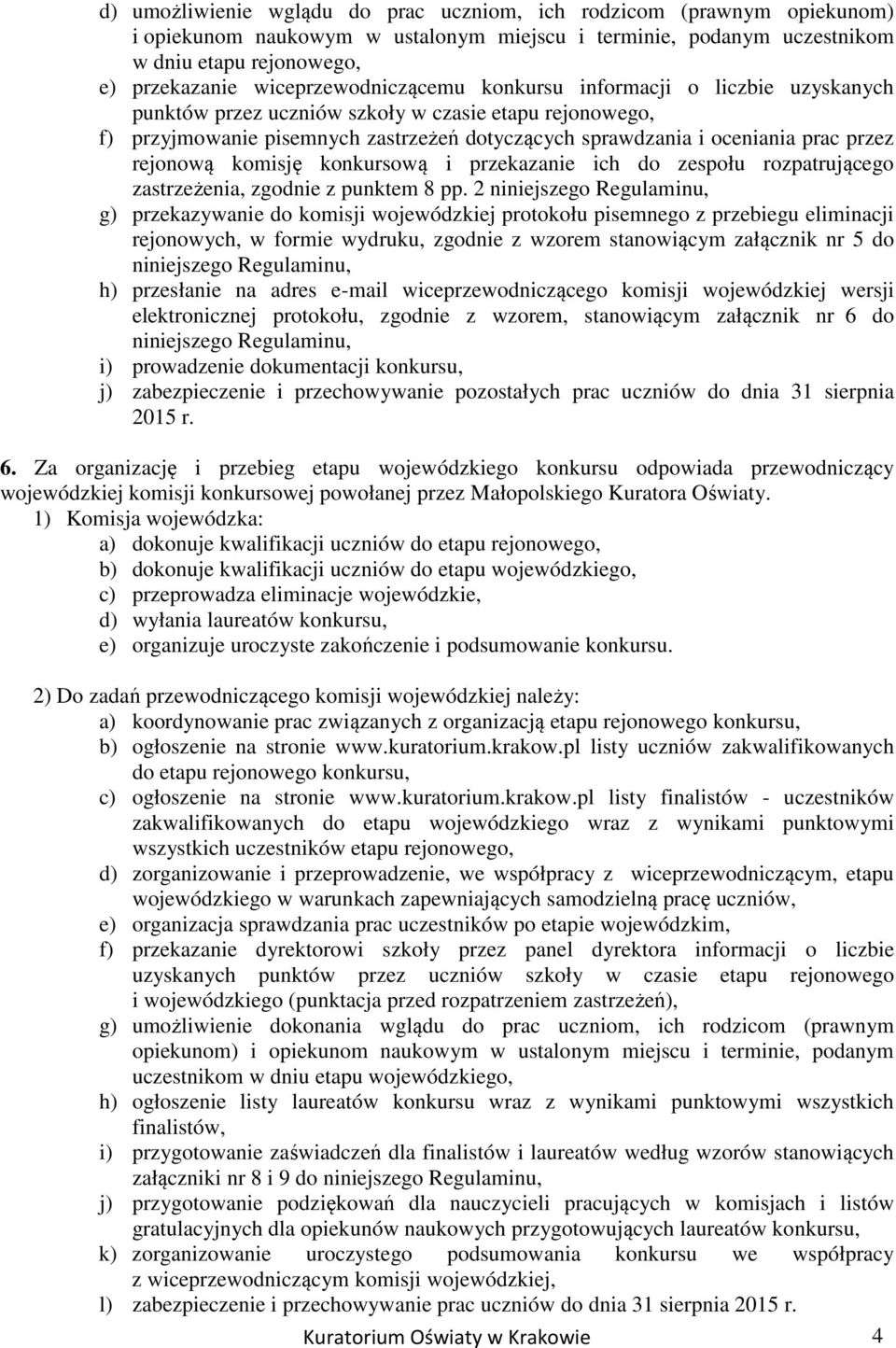 d) umożliwienie wglądu do prac uczniom, ich rodzicom (prawnym opiekunom) i opiekunom naukowym w ustalonym miejscu i terminie, podanym uczestnikom w dniu etapu rejonowego,
e) przekazanie wiceprzewodniczącemu konkursu informacji o liczbie uzyskanych punktów przez uczniów szkoły w czasie etapu rejonowego,
f) przyjmowanie pisemnych zastrzeżeń dotyczących sprawdzania i oceniania prac przez rejonową komisję konkursową i przekazanie ich do zespołu rozpatrującego zastrzeżenia, zgodnie z punktem 8 pp. 2 niniejszego Regulaminu,
g) przekazywanie do komisji wojewódzkiej protokołu pisemnego z przebiegu eliminacji rejonowych, w formie wydruku, zgodnie z wzorem stanowiącym załącznik nr 5 do niniejszego Regulaminu,
h) przesłanie na adres e-mail wiceprzewodniczącego komisji wojewódzkiej wersji elektronicznej protokołu, zgodnie z wzorem, stanowiącym załącznik nr 6 do niniejszego Regulaminu,
i) prowadzenie dokumentacji konkursu,
j) zabezpieczenie i przechowywanie pozostałych prac uczniów do dnia 31 sierpnia 2015 r.

6. Za organizację i przebieg etapu wojewódzkiego konkursu odpowiada przewodniczący wojewódzkiej komisji konkursowej powołanej przez Małopolskiego Kuratora Oświaty.
1) Komisja wojewódzka:
a) dokonuje kwalifikacji uczniów do etapu rejonowego,
b) dokonuje kwalifikacji uczniów do etapu wojewódzkiego,
c) przeprowadza eliminacje wojewódzkie,
d) wyłania laureatów konkursu,
e) organizuje uroczyste zakończenie i podsumowanie konkursu.

2) Do zadań przewodniczącego komisji wojewódzkiej należy:
a) koordynowanie prac związanych z organizacją etapu rejonowego konkursu,
b) ogłoszenie na stronie www.kuratorium.krakow.pl listy uczniów zakwalifikowanych do etapu rejonowego konkursu,
c) ogłoszenie na stronie www.kuratorium.krakow.pl listy finalistów - uczestników zakwalifikowanych do etapu wojewódzkiego wraz z wynikami punktowymi wszystkich uczestników etapu rejonowego,
d) zorganizowanie i przeprowadzenie, we współpracy z wiceprzewodniczącym, etapu wojewódzkiego w warunkach zapewniających samodzielną pracę uczniów,
e) organizacja sprawdzania prac uczestników po etapie wojewódzkim,
f) przekazanie dyrektorowi szkoły przez panel dyrektora informacji o liczbie uzyskanych punktów przez uczniów szkoły w czasie etapu rejonowego i wojewódzkiego (punktacja przed rozpatrzeniem zastrzeżeń),
g) umożliwienie dokonania wglądu do prac uczniom, ich rodzicom (prawnym opiekunom) i opiekunom naukowym w ustalonym miejscu i terminie, podanym uczestnikom w dniu etapu wojewódzkiego,
h) ogłoszenie listy laureatów konkursu wraz z wynikami punktowymi wszystkich finalistów,
i) przygotowanie zaświadczeń dla finalistów i laureatów według wzorów stanowiących załączniki nr 8 i 9 do niniejszego Regulaminu,
j) przygotowanie podziękowań dla nauczycieli pracujących w komisjach i listów gratulacyjnych dla opiekunów naukowych przygotowujących laureatów konkursu,
k) zorganizowanie uroczystego podsumowania konkursu we współpracy z wiceprzewodniczącym komisji wojewódzkiej,
l) zabezpieczenie i przechowywanie prac uczniów do dnia 31 sierpnia 2015 r.

Kuratorium Oświaty w Krakowie 4